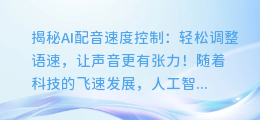 揭秘AI配音速度控制：轻松调整语速，让声音更有张力！随着科技的飞速发展，人工智...